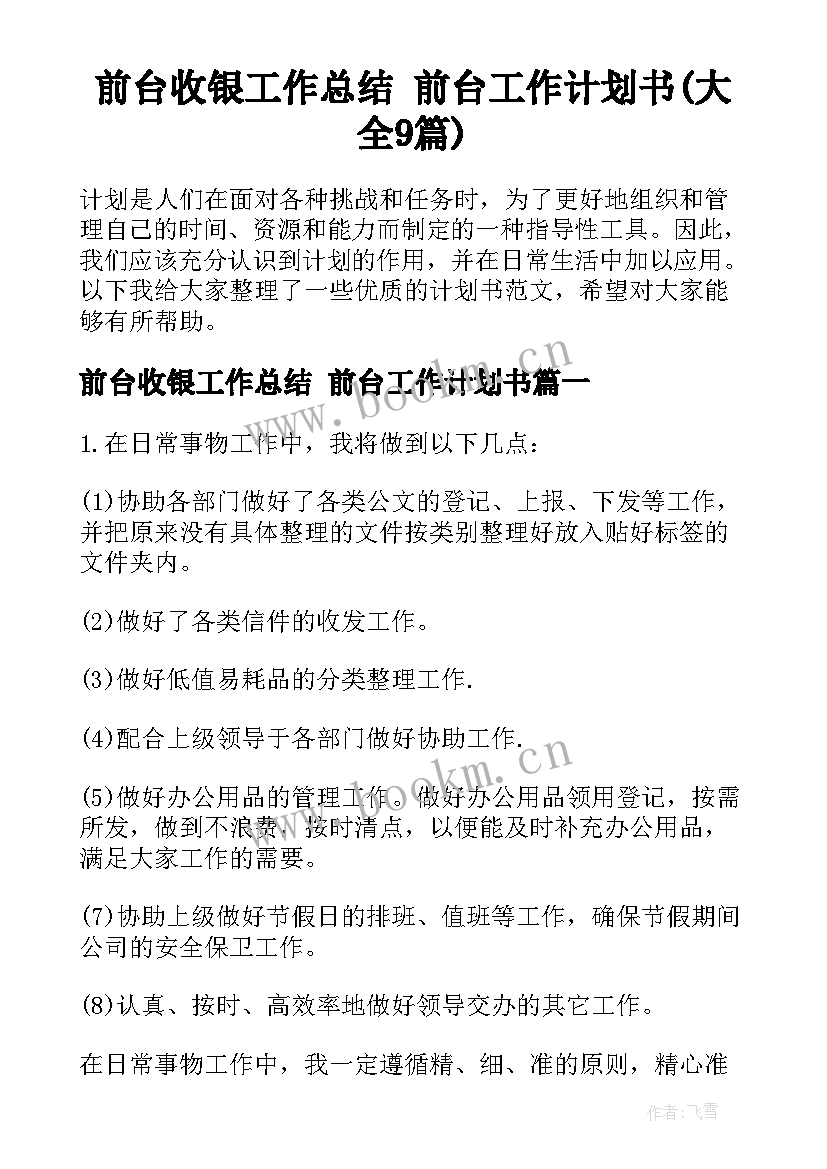 前台收银工作总结 前台工作计划书(大全9篇)

计划是人们在面对各种挑战和任务时，为了更好地组织和管理自己的时间、资源和能力而制定的一种指导性工具。因此，我们应该充分认识到计划的作用，并在日常生活中加以应用。以下我给大家整理了一些优质的计划书范文，希望对大家能够有所帮助。

www.bookm.cn

前台收银工作总结 前台工作计划书篇一

1.在日常事物工作中，我将做到以下几点：

(1)协助各部门做好了各类公文的登记、上报、下发等工作，并把原来没有具体整理的文件按类别整理好放入贴好标签的文件夹内。

(2)做好了各类信件的收发工作。

(3)做好低值易耗品的分类整理工作.

(4)配合上级领导于各部门做好协助工作.

www.bookm.cn

(5)做好办公用品的管理工作。做好办公用品领用登记，按需所发，做到不浪费，按时清点，以便能及时补充办公用品，满足大家工作的需要。

(7)协助上级做好节假日的排班、值班等工作，确保节假期间公司的安全保卫工作。

(8)认真、按时、高效率地做好领导交办的其它工作。

在日常事物工作中，我一定遵循精、细、准的原则，精心准

作者：飞雪